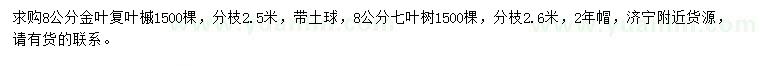 求购8公分金叶复叶槭1500棵，分枝2.5米，带土球，8公分七叶树1500棵，分枝2.6米，2年帽，济宁附近货源，请有货的联系。